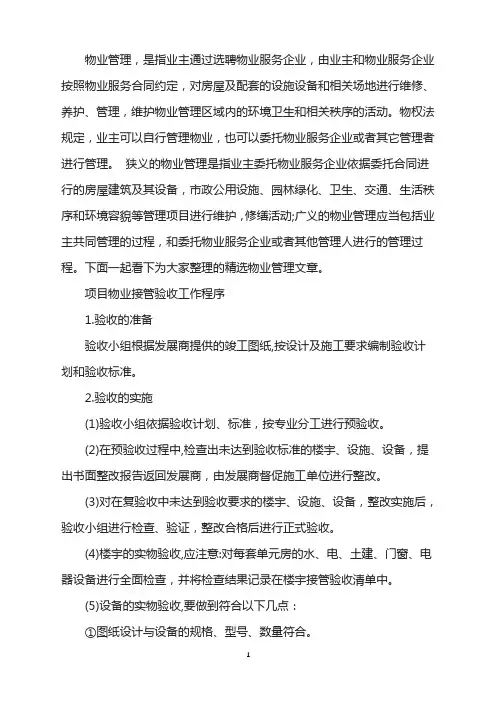 物业管理，是指业主通过选聘物业服务企业，由业主和物业服务企业按照物业服务合同约定，对房屋及配套的设施设备和相关场地进行维修、养护、管理，维护物业管理区域内的环境卫生和相关秩序的活动。物权法规定，业主可以自行管理物业，也可以委托物业服务企业或者其它管理者进行管理。 狭义的物业管理是指业主委托物业服务企业依据委托合同进行的房屋建筑及其设备，市政公用设施、园林绿化、卫生、交通、生活秩序和环境容貌等管理项目进行维护，修缮活动;广义的物业管理应当包括业主共同管理的过程，和委托物业服务企业或者其他管理人进行的管理过程。下面一起看下为大家整理的精选物业管理文章。

项目物业接管验收工作程序

1.验收的准备

验收小组根据发展商提供的竣工图纸,按设计及施工要求编制验收计划和验收标准。

2.验收的实施

(1)验收小组依据验收计划、标准，按专业分工进行预验收。

(2)在预验收过程中,检查出未达到验收标准的楼宇、设施、设备，提出书面整改报告返回发展商，由发展商督促施工单位进行整改。

(3)对在复验收中未达到验收要求的楼宇、设施、设备，整改实施后，验收小组进行检查、验证，整改合格后进行正式验收。

(4)楼宇的实物验收,应注意:对每套单元房的水、电、土建、门窗、电器设备进行全面检查，并将检查结果记录在楼宇接管验收清单中。

(5)设备的实物验收,要做到符合以下几点：

①图纸设计与设备的规格、型号、数量符合。

1